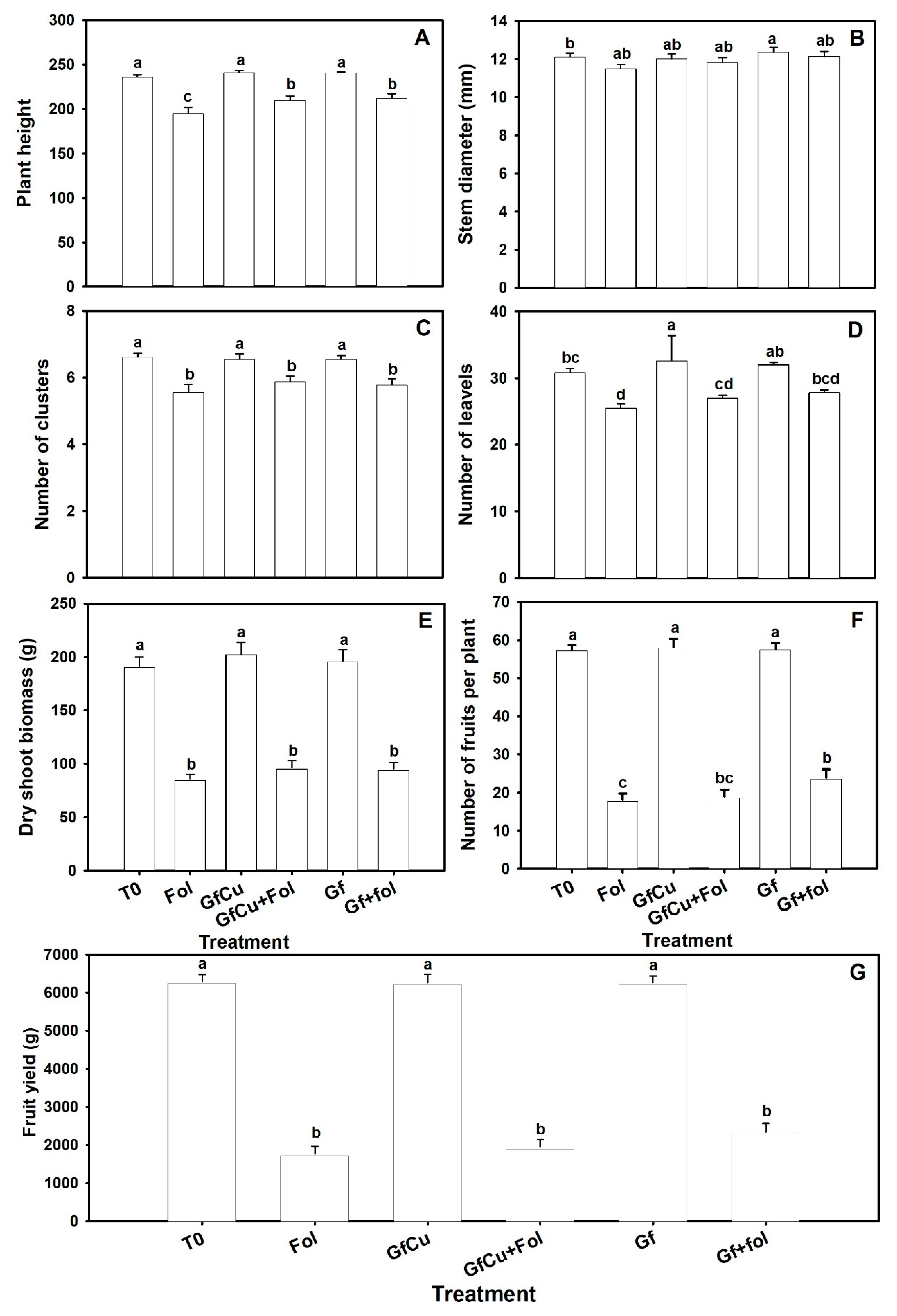 A

Plant height

300
250
200
150
100
50
0

a c a b a b

B

Stem diameter (mm)

14
12
10
8
6
4
2
0

b ab ab ab a ab

C

Number of clusters

8
6
4
2
0

a b a b a b

D

Number of leavels

40
30
20
10
0

bc d a cd ab bcd

E

Dry shoot biomass (g)

250
200
150
100
50
0

a b a b a b

T0 Fol GfCu GfCu+Fol Gf Gf+fol

Treatment

F

Number of fruits per plant

70
60
50
40
30
20
10
0

a c a bc a b

T0 Fol GfCu GfCu+Fol Gf Gf+fol

Treatment

G

Fruit yield (g)

7000
6000
5000
4000
3000
2000
1000
0

a b a b a b

T0 Fol GfCu GfCu+Fol Gf Gf+fol

Treatment